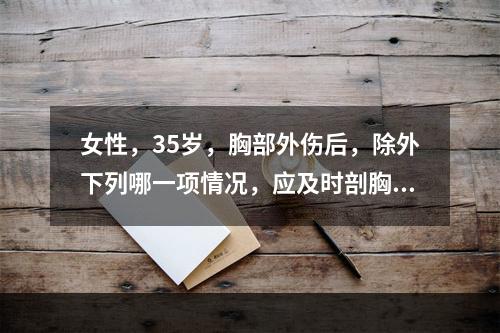 女性，35岁，胸部外伤后，除外下列哪一项情况，应及时剖胸...